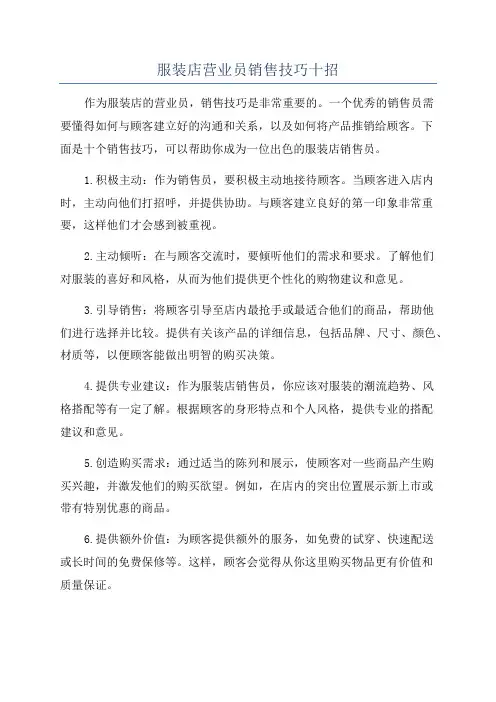 服装店营业员销售技巧十招

作为服装店的营业员，销售技巧是非常重要的。一个优秀的销售员需要懂得如何与顾客建立好的沟通和关系，以及如何将产品推销给顾客。下面是十个销售技巧，可以帮助你成为一位出色的服装店销售员。

1.积极主动：作为销售员，要积极主动地接待顾客。当顾客进入店内时，主动向他们打招呼，并提供协助。与顾客建立良好的第一印象非常重要，这样他们才会感到被重视。

2.主动倾听：在与顾客交流时，要倾听他们的需求和要求。了解他们对服装的喜好和风格，从而为他们提供更个性化的购物建议和意见。

3.引导销售：将顾客引导至店内最抢手或最适合他们的商品，帮助他们进行选择并比较。提供有关该产品的详细信息，包括品牌、尺寸、颜色、材质等，以便顾客能做出明智的购买决策。

4.提供专业建议：作为服装店销售员，你应该对服装的潮流趋势、风格搭配等有一定了解。根据顾客的身形特点和个人风格，提供专业的搭配建议和意见。

5.创造购买需求：通过适当的陈列和展示，使顾客对一些商品产生购买兴趣，并激发他们的购买欲望。例如，在店内的突出位置展示新上市或带有特别优惠的商品。

6.提供额外价值：为顾客提供额外的服务，如免费的试穿、快速配送或长时间的免费保修等。这样，顾客会觉得从你这里购买物品更有价值和质量保证。